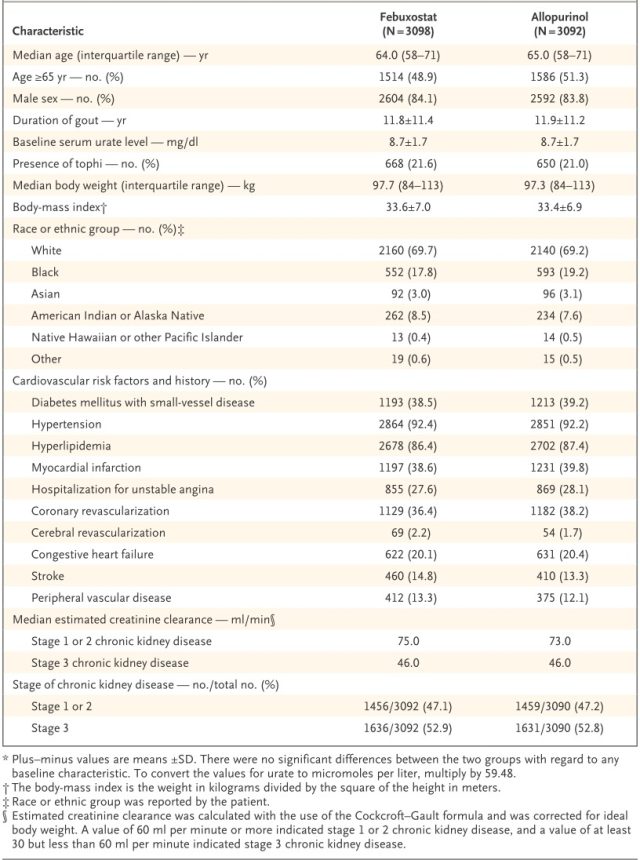 | Characteristic | Febuxostat (N=3098) | Allopurinol (N=3092) |
|---|---|---|
| Median age (interquartile range) — yr | 64.0 (58–71) | 65.0 (58–71) |
| Age ≥65 yr — no. (%) | 1514 (48.9) | 1586 (51.3) |
| Male sex — no. (%) | 2604 (84.1) | 2592 (83.8) |
| Duration of gout — yr | 11.8±11.4 | 11.9±11.2 |
| Baseline serum urate level — mg/dl | 8.7±1.7 | 8.7±1.7 |
| Presence of tophi — no. (%) | 668 (21.6) | 650 (21.0) |
| Median body weight (interquartile range) — kg | 97.7 (84–113) | 97.3 (84–113) |
| Body-mass index† | 33.6±7.0 | 33.4±6.9 |
| Race or ethnic group — no. (%)‡ | | |
| White | 2160 (69.7) | 2140 (69.2) |
| Black | 552 (17.8) | 593 (19.2) |
| Asian | 92 (3.0) | 96 (3.1) |
| American Indian or Alaska Native | 262 (8.5) | 234 (7.6) |
| Native Hawaiian or other Pacific Islander | 13 (0.4) | 14 (0.5) |
| Other | 19 (0.6) | 15 (0.5) |
| Cardiovascular risk factors and history — no. (%) | | |
| Diabetes mellitus with small-vessel disease | 1193 (38.5) | 1213 (39.2) |
| Hypertension | 2864 (92.4) | 2851 (92.2) |
| Hyperlipidemia | 2678 (86.4) | 2702 (87.4) |
| Myocardial infarction | 1197 (38.6) | 1231 (39.8) |
| Hospitalization for unstable angina | 855 (27.6) | 869 (28.1) |
| Coronary revascularization | 1129 (36.4) | 1182 (38.2) |
| Cerebral revascularization | 69 (2.2) | 54 (1.7) |
| Congestive heart failure | 622 (20.1) | 631 (20.4) |
| Stroke | 460 (14.8) | 410 (13.3) |
| Peripheral vascular disease | 412 (13.3) | 375 (12.1) |
| Median estimated creatinine clearance — ml/min§ | | |
| Stage 1 or 2 chronic kidney disease | 75.0 | 73.0 |
| Stage 3 chronic kidney disease | 46.0 | 46.0 |
| Stage of chronic kidney disease — no./total no. (%) | | |
| Stage 1 or 2 | 1456/3092 (47.1) | 1459/3090 (47.2) |
| Stage 3 | 1636/3092 (52.9) | 1631/3090 (52.8) |

* Plus–minus values are means ±SD. There were no significant differences between the two groups with regard to any baseline characteristic. To convert the values for urate to micromoles per liter, multiply by 59.48.
† The body-mass index is the weight in kilograms divided by the square of the height in meters.
‡ Race or ethnic group was reported by the patient.
§ Estimated creatinine clearance was calculated with the use of the Cockcroft–Gault formula and was corrected for ideal body weight. A value of 60 ml per minute or more indicated stage 1 or 2 chronic kidney disease, and a value of at least 30 but less than 60 ml per minute indicated stage 3 chronic kidney disease.